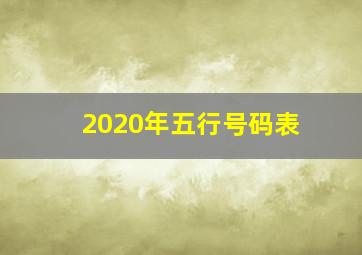 2020年五行号码表